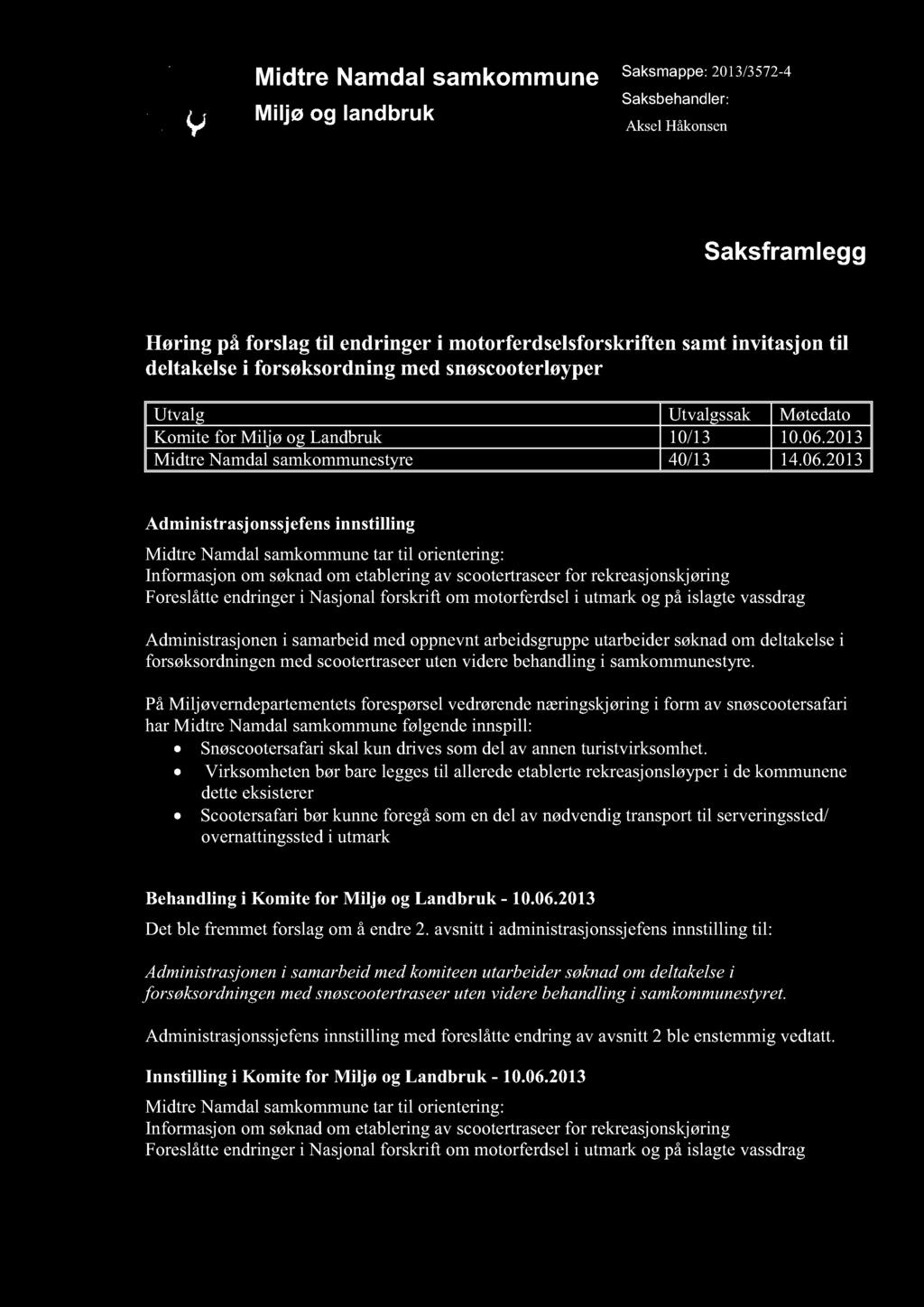 Midtre Namdal samkommune
Miljø og landbruk

Saksmappe: 2013/3572-4
Saksbehandler:
Aksel Håkonsen

Saksframlegg

Høring på forslag til endringer i motorferdselsforskriften samt invitasjon til deltakelse i forsøksordning med snøscooterløyper

| Utvalg | Utvalgssak | Møtedato |
|---|---|---|
| Komite for Miljø og Landbruk | 10/13 | 10.06.2013 |
| Midtre Namdal samkommunestyre | 40/13 | 14.06.2013 |

Administrasjonssjefens innstilling

Midtre Namdal samkommune tar til orientering:
Informasjon om søknad om etablering av scootertraseer for rekreasjonskjøring
Foreslåtte endringer i Nasjonal forskrift om motorferdsel i utmark og på islagte vassdrag

Administrasjonen i samarbeid med oppnevnt arbeidsgruppe utarbeider søknad om deltakelse i forsøksordningen med scootertraseer uten videre behandling i samkommunestyre.

På Miljøverndepartementets forespørsel vedrørende næringskjøring i form av snøscootersafari har Midtre Namdal samkommune følgende innspill:
• Snøscootersafari skal kun drives som del av annen turistvirksomhet.
• Virksomheten bør bare legges til allerede etablerte rekreasjonsløyper i de kommunene dette eksisterer
• Scootersafari bør kunne foregå som en del av nødvendig transport til serveringssted/ overnattingssted i utmark

Behandling i Komite for Miljø og Landbruk - 10.06.2013

Det ble fremmet forslag om å endre 2. avsnitt i administrasjonssjefens innstilling til:

Administrasjonen i samarbeid med komiteen utarbeider søknad om deltakelse i forsøksordningen med snøscootertraseer uten videre behandling i samkommunestyret.

Administrasjonssjefens innstilling med foreslåtte endring av avsnitt 2 ble enstemmig vedtatt.

Innstilling i Komite for Miljø og Landbruk - 10.06.2013

Midtre Namdal samkommune tar til orientering:
Informasjon om søknad om etablering av scootertraseer for rekreasjonskjøring
Foreslåtte endringer i Nasjonal forskrift om motorferdsel i utmark og på islagte vassdrag